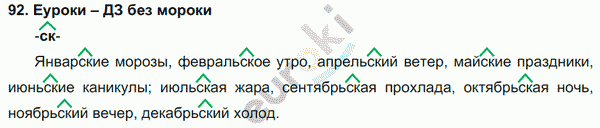 92. Еуроки – ДЗ без мороки

-ск-

Январские морозы, февральское утро, апрельский ветер, майские праздники, июньские каникулы; июльская жара, сентябрьская прохлада, октябрьская ночь, ноябрьский вечер, декабрьский холод.

euroki